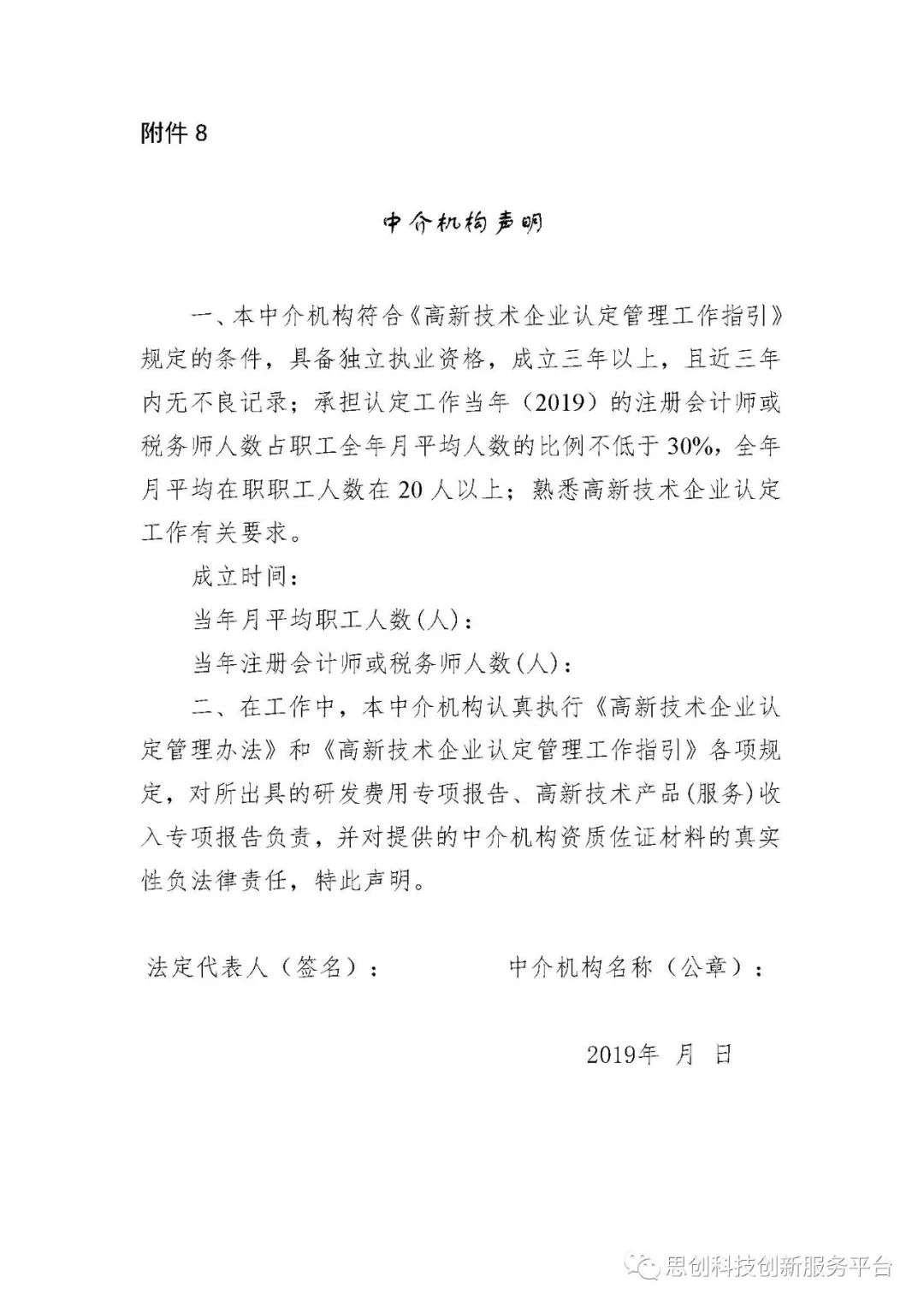 附件 8

中介机构声明

一、本中介机构符合《高新技术企业认定管理工作指引》规定的条件，具备独立执业资格，成立三年以上，且近三年内无不良记录；承担认定工作当年（2019）的注册会计师或税务师人数占职工全年月平均人数的比例不低于 30%，全年月平均在职职工人数在 20 人以上；熟悉高新技术企业认定工作有关要求。

成立时间：

当年月平均职工人数(人)：

当年注册会计师或税务师人数(人)：

二、在工作中，本中介机构认真执行《高新技术企业认定管理办法》和《高新技术企业认定管理工作指引》各项规定，对所出具的研发费用专项报告、高新技术产品(服务)收入专项报告负责，并对提供的中介机构资质佐证材料的真实性负法律责任，特此声明。

法定代表人（签名）：　　　　中介机构名称（公章）：

2019年　月　日

思创科技创新服务平台